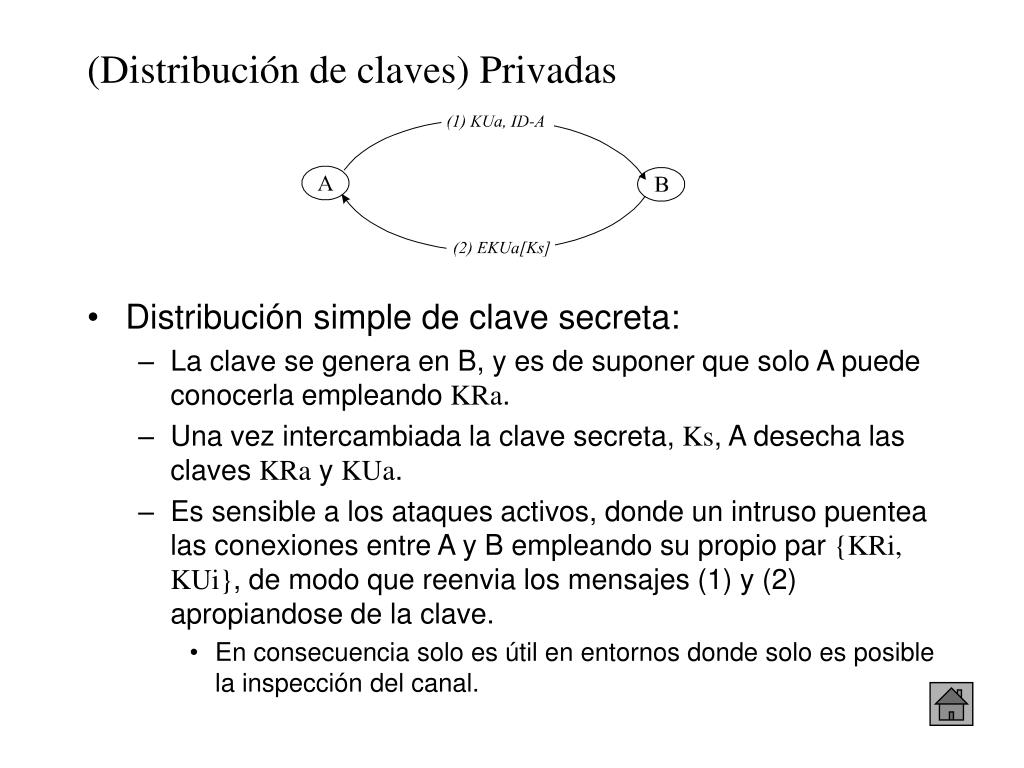 (Distribución de claves) Privadas

(1) KUa, ID-A

A

B

(2) EKUa[Ks]

• Distribución simple de clave secreta:
– La clave se genera en B, y es de suponer que solo A puede conocerla empleando KRa.
– Una vez intercambiada la clave secreta, Ks, A desecha las claves KRa y KUa.
– Es sensible a los ataques activos, donde un intruso puentea las conexiones entre A y B empleando su propio par {KRi, KUi}, de modo que reenvia los mensajes (1) y (2) apropiandose de la clave.
• En consecuencia solo es útil en entornos donde solo es posible la inspección del canal.